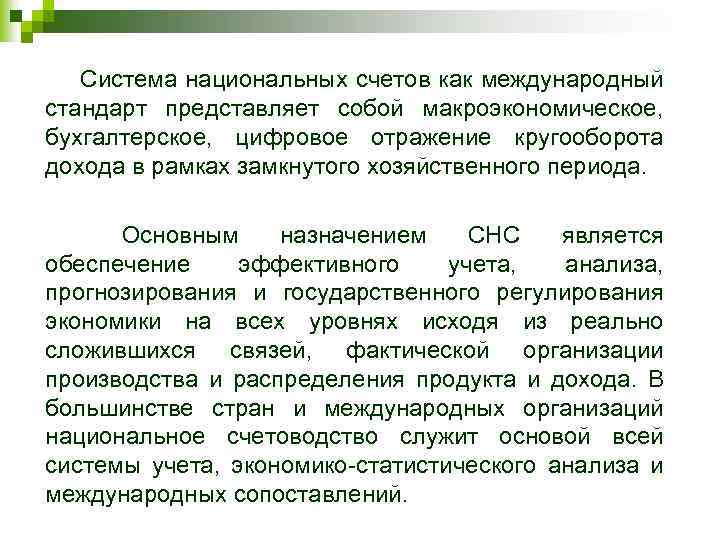 Система национальных счетов как международный стандарт представляет собой макроэкономическое, бухгалтерское, цифровое отражение кругооборота дохода в рамках замкнутого хозяйственного периода.

Основным назначением СНС является обеспечение эффективного учета, анализа, прогнозирования и государственного регулирования экономики на всех уровнях исходя из реально сложившихся связей, фактической организации производства и распределения продукта и дохода. В большинстве стран и международных организаций национальное счетоводство служит основой всей системы учета, экономико-статистического анализа и международных сопоставлений.